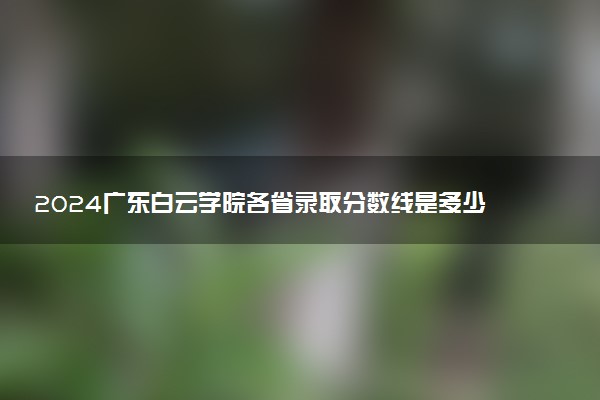 2024广东白云学院各省录取分数线是多少